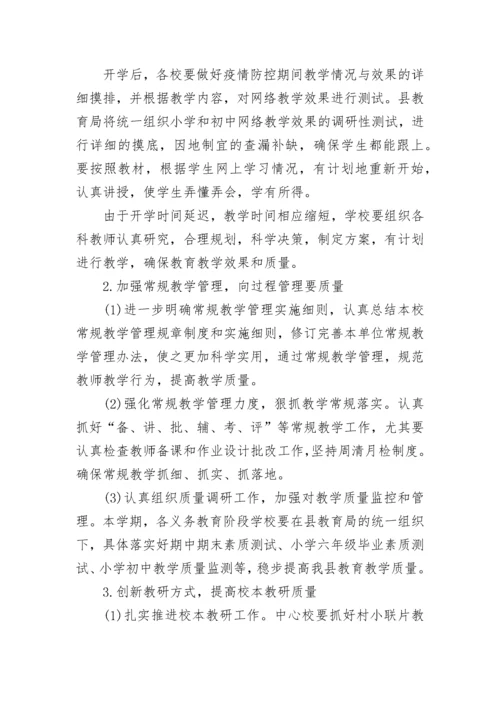 开学后，各校要做好疫情防控期间教学情况与效果的详细摸排，并根据教学内容，对网络教学效果进行测试。县教育局将统一组织小学和初中网络教学效果的调研性测试，进行详细的摸底，因地制宜的查漏补缺，确保学生都能跟上。要按照教材，根据学生网上学习情况，有计划地重新开始，认真讲授，使学生弄懂弄会，学有所得。

由于开学时间延迟，教学时间相应缩短，学校要组织各科教师认真研究，合理规划，科学决策，制定方案，有计划进行教学，确保教育教学效果和质量。

2.加强常规教学管理，向过程管理要质量

(1)进一步明确常规教学管理实施细则，认真总结本校常规教学管理规章制度和实施细则，修订完善本单位常规教学管理办法，使之更加科学实用，通过常规教学管理，规范教师教学行为，提高教学质量。

(2)强化常规教学管理力度，狠抓教学常规落实。认真抓好“备、讲、批、辅、考、评”等常规教学工作，尤其要认真检查教师备课和作业设计批改工作，坚持周清月检制度。确保常规教学抓细、抓实、抓落地。

(3)认真组织质量调研工作，加强对教学质量监控和管理。本学期，各义务教育阶段学校要在县教育局的统一组织下，具体落实好期中期末素质测试、小学六年级毕业素质测试、小学初中教学质量监测等，稳步提高我县教育教学质量。

3.创新教研方式，提高校本教研质量

(1)扎实推进校本教研工作。中心校要抓好村小联片教